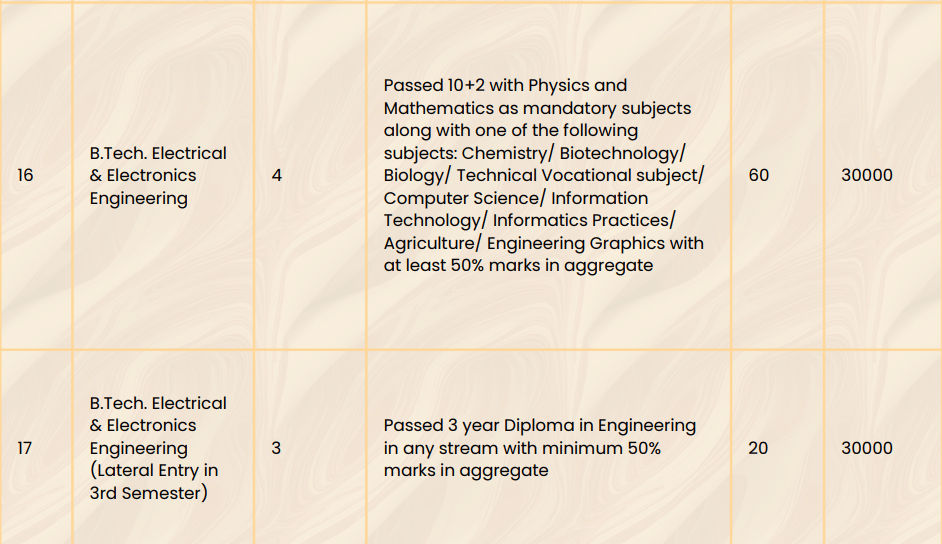 | | | | | | |
|---|---|---|---|---|---|
| 16 | B.Tech. Electrical & Electronics Engineering | 4 | Passed 10+2 with Physics and Mathematics as mandatory subjects along with one of the following subjects: Chemistry/ Biotechnology/ Biology/ Technical Vocational subject/ Computer Science/ Information Technology/ Informatics Practices/ Agriculture/ Engineering Graphics with at least 50% marks in aggregate | 60 | 30000 |
| 17 | B.Tech. Electrical & Electronics Engineering (Lateral Entry in 3rd Semester) | 3 | Passed 3 year Diploma in Engineering in any stream with minimum 50% marks in aggregate | 20 | 30000 |